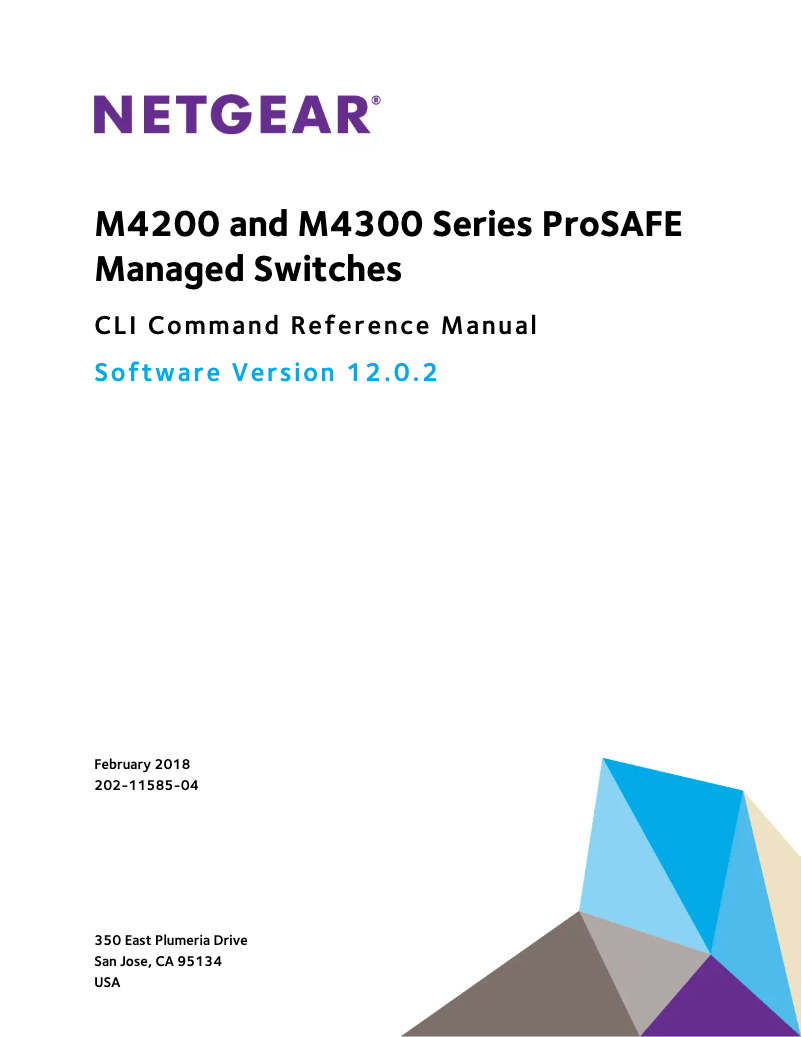 NETGEAR®

M4200 and M4300 Series ProSAFE Managed Switches

CLI Command Reference Manual

Software Version 12.0.2

February 2018
202-11585-04

350 East Plumeria Drive
San Jose, CA 95134
USA